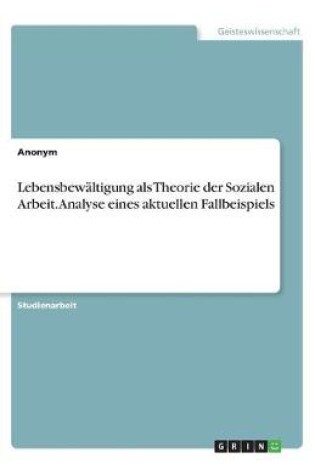 Geisteswissenschaft

Anonym

Lebensbewältigung als Theorie der Sozialen Arbeit. Analyse eines aktuellen Fallbeispiels

Studienarbeit

GRIN